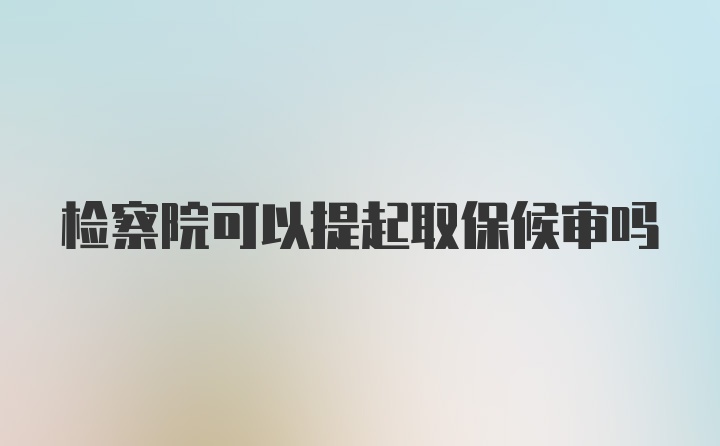 检察院可以提起取保候审吗